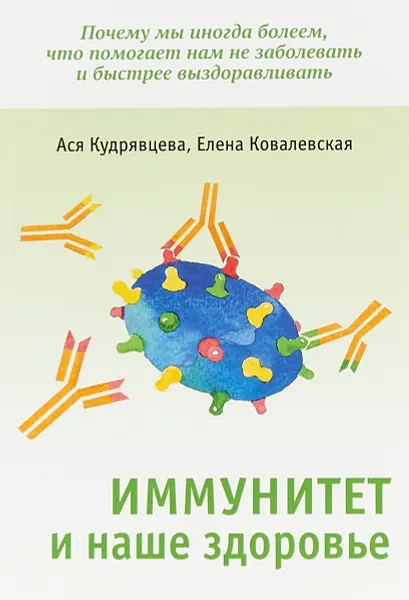 Почему мы иногда болеем, что помогает нам не заболевать и быстрее выздоравливать

Ася Кудрявцева, Елена Ковалевская

ИММУНИТЕТ
и наше здоровье